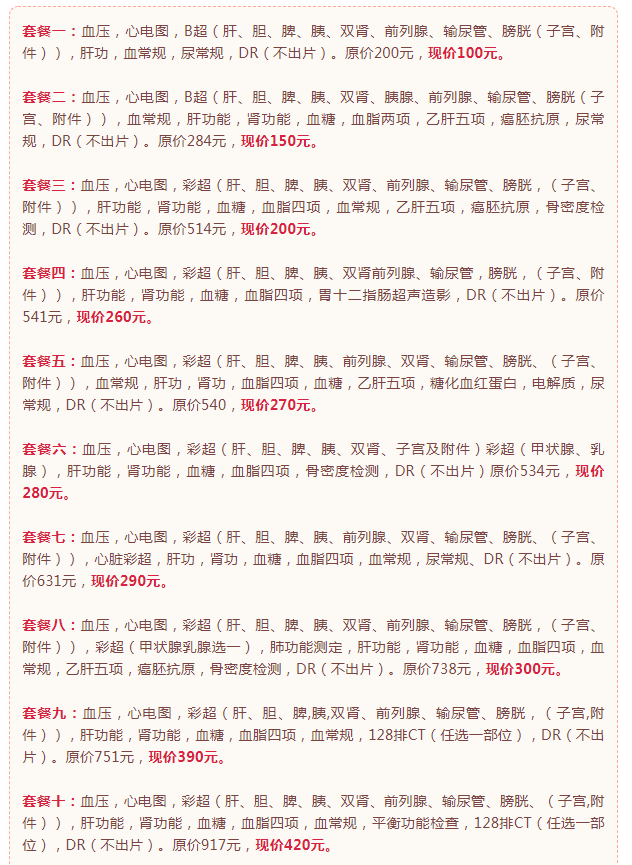 套餐一：血压，心电图，B超（肝、胆、脾、胰、双肾、前列腺、输尿管、膀胱（子宫、附件）），肝功，血常规，尿常规，DR（不出片）。原价200元，现价100元。

套餐二：血压，心电图，B超（肝、胆、脾、胰、双肾、胰腺、前列腺、输尿管、膀胱（子宫、附件）），血常规，肝功能，肾功能，血糖，血脂两项，乙肝五项，癌胚抗原，尿常规，DR（不出片）。原价284元，现价150元。

套餐三：血压，心电图，彩超（肝、胆、脾、胰、双肾、前列腺、输尿管、膀胱，（子宫、附件）），肝功能，肾功能，血糖，血脂四项，血常规，乙肝五项，癌胚抗原，骨密度检测，DR（不出片）。原价514元，现价200元。

套餐四：血压，心电图，彩超（肝、胆、脾、胰、双肾前列腺、输尿管，膀胱，（子宫、附件）），肝功能，肾功能，血糖，血脂四项，胃十二指肠超声造影，DR（不出片）。原价541元，现价260元。

套餐五：血压，心电图，彩超（肝、胆、脾、胰、前列腺、双肾、输尿管、膀胱、（子宫、附件）），血常规，肝功，肾功，血脂四项，血糖，乙肝五项，糖化血红蛋白，电解质，尿常规，DR（不出片）。原价540，现价270元。

套餐六：血压，心电图，彩超（肝、胆、脾、胰、双肾、子宫及附件）彩超（甲状腺、乳腺），肝功能，肾功能，血糖，血脂四项，骨密度检测，DR（不出片）原价534元，现价280元。

套餐七：血压，心电图，彩超（肝、胆、脾、胰、前列腺、双肾、输尿管、膀胱、（子宫、附件）），心脏彩超，肝功，肾功，血糖，血脂四项，血常规，尿常规、DR（不出片）。原价631元，现价290元。

套餐八：血压，心电图，彩超（肝、胆、脾、胰、双肾、前列腺、输尿管、膀胱，（子宫、附件）），彩超（甲状腺乳腺选一），肺功能测定，肝功能，肾功能，血糖，血脂四项，血常规，乙肝五项，癌胚抗原，骨密度检测，DR（不出片）。原价738元，现价300元。

套餐九：血压，心电图，彩超（肝、胆、脾,胰,双肾、前列腺、输尿管、膀胱，（子宫,附件）），肝功能，肾功能，血糖，血脂四项，血常规，128排CT（任选一部位），DR（不出片）。原价751元，现价390元。

套餐十：血压，心电图，彩超（肝、胆、脾、胰、双肾、前列腺、输尿管、膀胱、（子宫,附件）），肝功能，肾功能，血糖，血脂四项，血常规，平衡功能检查，128排CT（任选一部位），DR（不出片）。原价917元，现价420元。